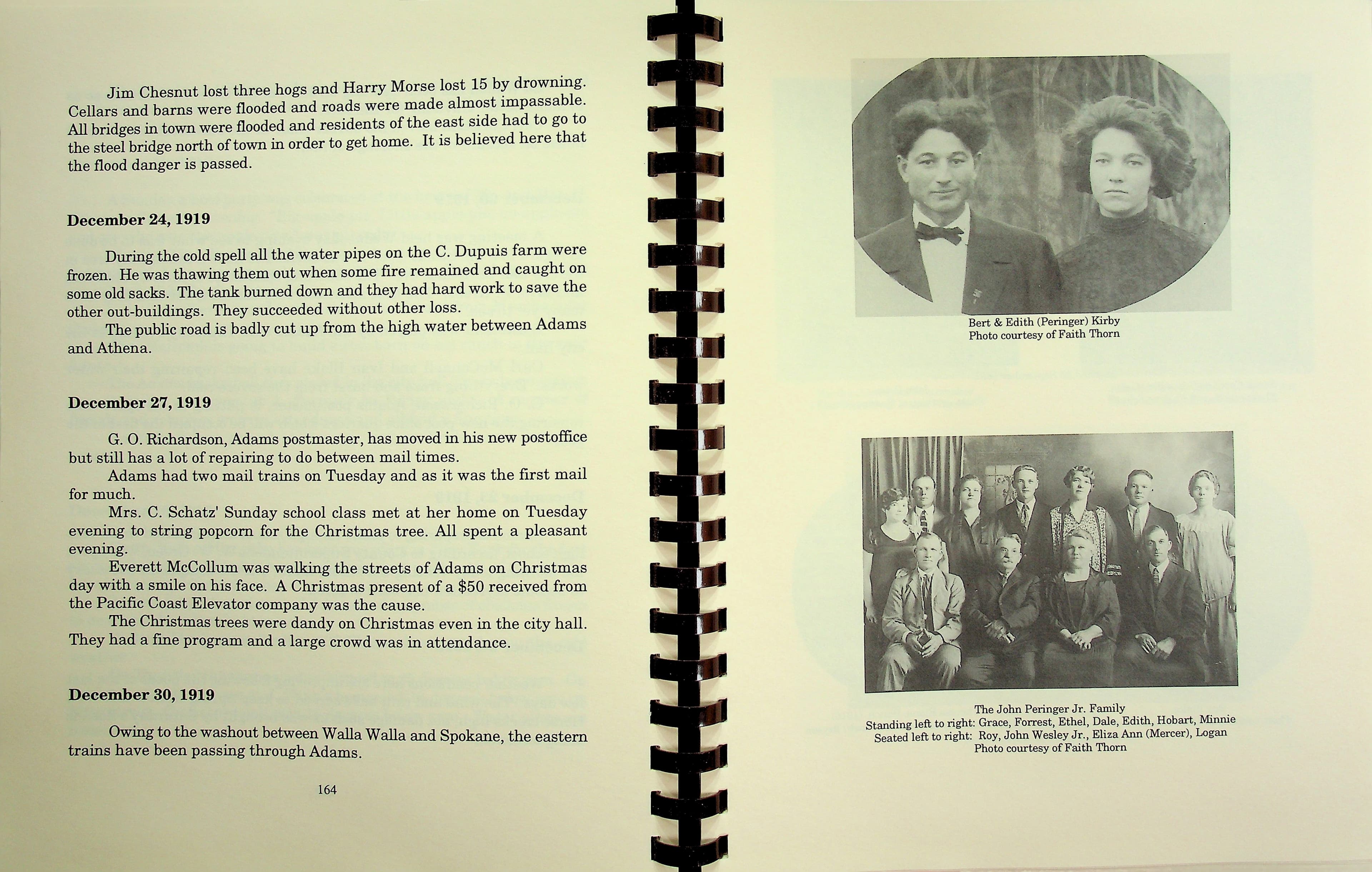 Jim Chesnut lost three hogs and Harry Morse lost 15 by drowning. Cellars and barns were flooded and roads were made almost impassable. All bridges in town were flooded and residents of the east side had to go to the steel bridge north of town in order to get home. It is believed here that the flood danger is passed.

December 24, 1919

During the cold spell all the water pipes on the C. Dupuis farm were frozen. He was thawing them out when some fire remained and caught on some old sacks. The tank burned down and they had hard work to save the other out-buildings. They succeeded without other loss.

The public road is badly cut up from the high water between Adams and Athena.

December 27, 1919

G. O. Richardson, Adams postmaster, has moved in his new postoffice but still has a lot of repairing to do between mail times.

Adams had two mail trains on Tuesday and as it was the first mail for much.

Mrs. C. Schatz' Sunday school class met at her home on Tuesday evening to string popcorn for the Christmas tree. All spent a pleasant evening.

Everett McCollum was walking the streets of Adams on Christmas day with a smile on his face. A Christmas present of a $50 received from the Pacific Coast Elevator company was the cause.

The Christmas trees were dandy on Christmas even in the city hall. They had a fine program and a large crowd was in attendance.

December 30, 1919

Owing to the washout between Walla Walla and Spokane, the eastern trains have been passing through Adams.

164

Bert & Edith (Peringer) Kirby
Photo courtesy of Faith Thorn

The John Peringer Jr. Family
Standing left to right: Grace, Forrest, Ethel, Dale, Edith, Hobart, Minnie
Seated left to right: Roy, John Wesley Jr., Eliza Ann (Mercer), Logan
Photo courtesy of Faith Thorn